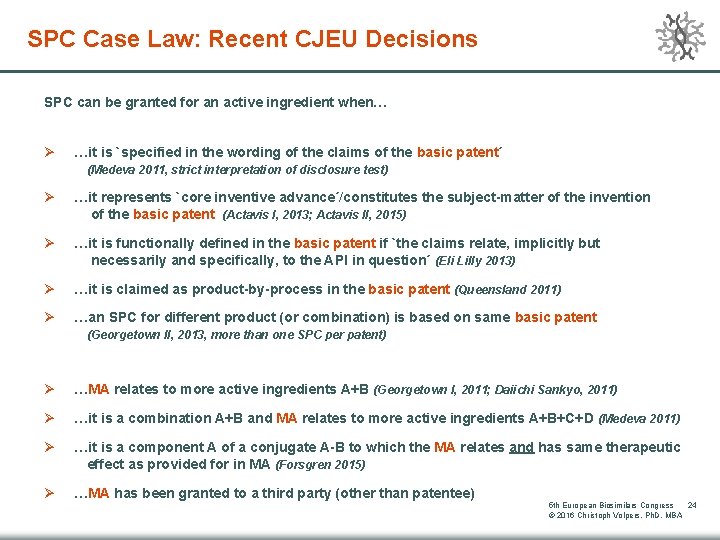 SPC Case Law: Recent CJEU Decisions

SPC can be granted for an active ingredient when…

➢ …it is `specified in the wording of the claims of the basic patent´ (Medeva 2011, strict interpretation of disclosure test)

➢ …it represents `core inventive advance´/constitutes the subject-matter of the invention of the basic patent (Actavis I, 2013; Actavis II, 2015)

➢ …it is functionally defined in the basic patent if `the claims relate, implicitly but necessarily and specifically, to the API in question´ (Eli Lilly 2013)

➢ …it is claimed as product-by-process in the basic patent (Queensland 2011)

➢ …an SPC for different product (or combination) is based on same basic patent (Georgetown II, 2013, more than one SPC per patent)

➢ …MA relates to more active ingredients A+B (Georgetown I, 2011; Daiichi Sankyo, 2011)

➢ …it is a combination A+B and MA relates to more active ingredients A+B+C+D (Medeva 2011)

➢ …it is a component A of a conjugate A-B to which the MA relates and has same therapeutic effect as provided for in MA (Forsgren 2015)

➢ …MA has been granted to a third party (other than patentee)

6th European Biosimilars Congress 24
© 2016 Christoph Volpers, PhD, MBA